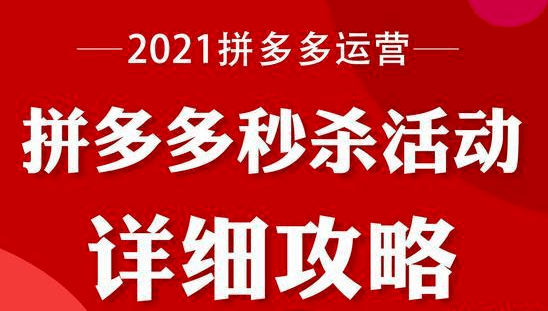 2021拼多多运营

拼多多秒杀活动

详细攻略